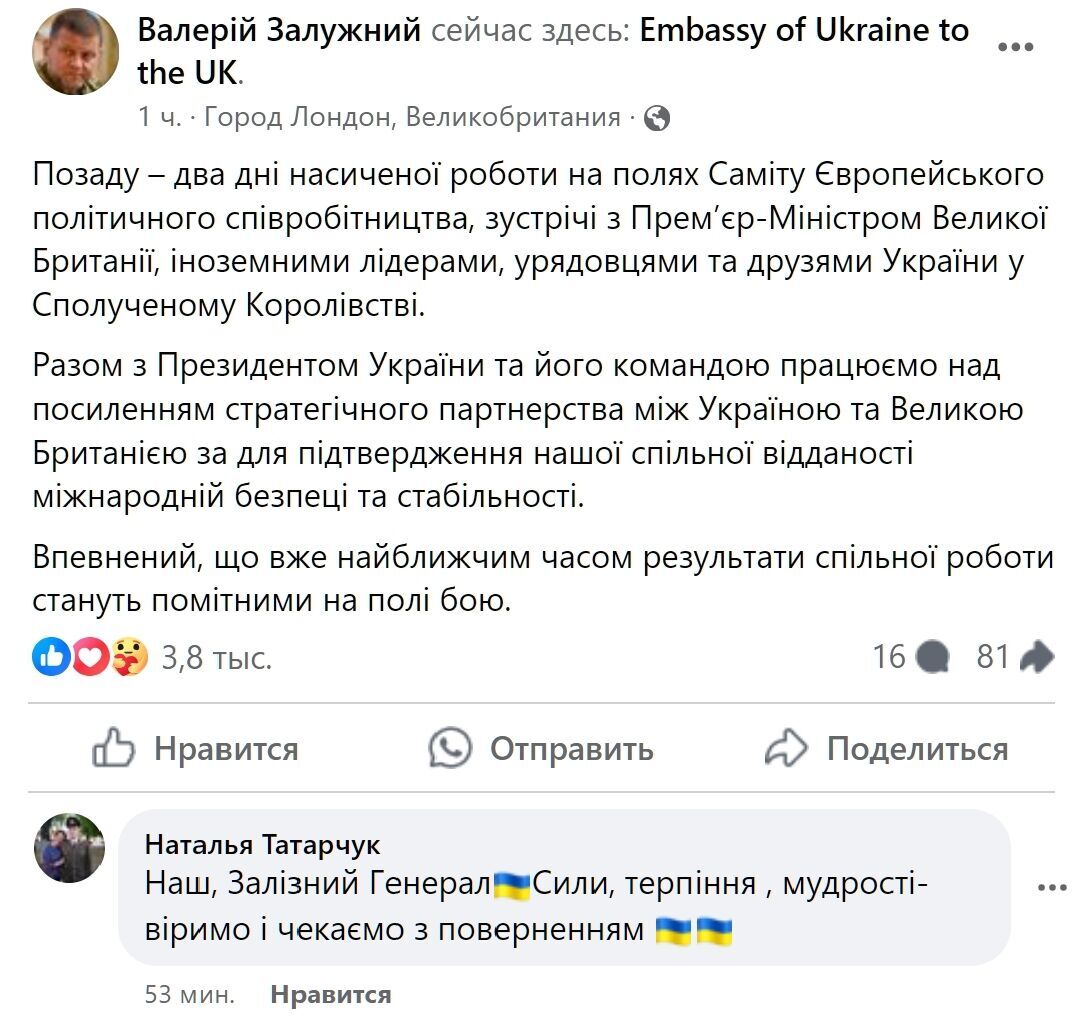 Валерій Залужний сейчас здесь: Embassy of Ukraine to the UK.
1 ч. · Город Лондон, Великобритания ·

Позаду – два дні насиченої роботи на полях Саміту Європейського політичного співробітництва, зустрічі з Прем'єр-Міністром Великої Британії, іноземними лідерами, урядовцями та друзями України у Сполученому Королівстві.

Разом з Президентом України та його командою працюємо над посиленням стратегічного партнерства між Україною та Великою Британією за для підтвердження нашої спільної відданості міжнародній безпеці та стабільності.

Впевнений, що вже найближчим часом результати спільної роботи стануть помітними на полі бою.

3,8 тыс.
16 81

Нравится Отправить Поделиться

Наталья Татарчук
Наш, Залізний Генерал🇺🇦Сили, терпіння , мудрості- віримо і чекаємо з поверненням 🇺🇦🇺🇦

53 мин. Нравится